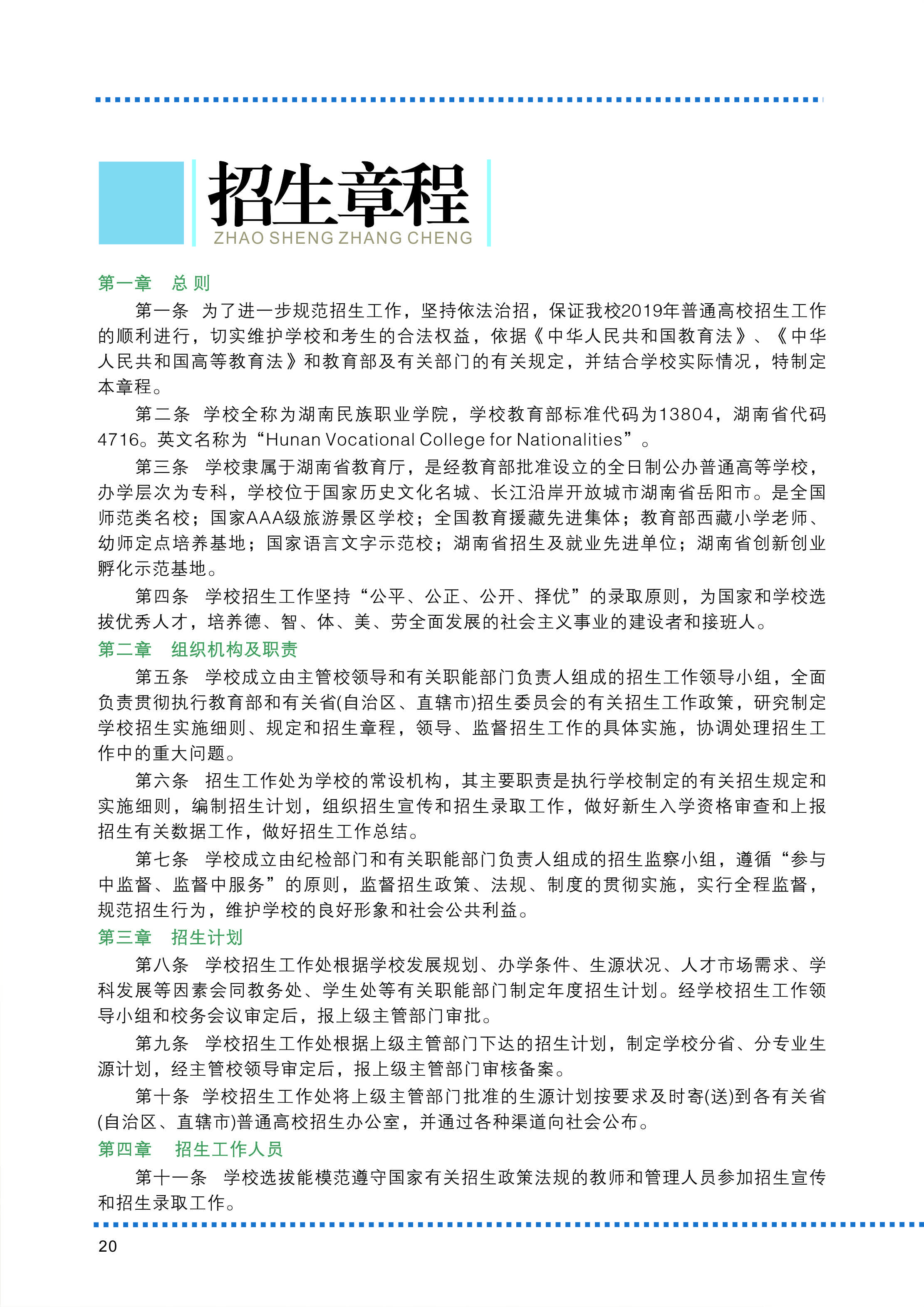 招生章程
ZHAO SHENG ZHANG CHENG

第一章　总 则

第一条　为了进一步规范招生工作，坚持依法治招，保证我校2019年普通高校招生工作的顺利进行，切实维护学校和考生的合法权益，依据《中华人民共和国教育法》、《中华人民共和国高等教育法》和教育部及有关部门的有关规定，并结合学校实际情况，特制定本章程。

第二条　学校全称为湖南民族职业学院，学校教育部标准代码为13804，湖南省代码4716。英文名称为“Hunan Vocational College for Nationalities”。

第三条　学校隶属于湖南省教育厅，是经教育部批准设立的全日制公办普通高等学校，办学层次为专科，学校位于国家历史文化名城、长江沿岸开放城市湖南省岳阳市。是全国师范类名校；国家AAA级旅游景区学校；全国教育援藏先进集体；教育部西藏小学老师、幼师定点培养基地；国家语言文字示范校；湖南省招生及就业先进单位；湖南省创新创业孵化示范基地。

第四条　学校招生工作坚持“公平、公正、公开、择优”的录取原则，为国家和学校选拔优秀人才，培养德、智、体、美、劳全面发展的社会主义事业的建设者和接班人。

第二章　组织机构及职责

第五条　学校成立由主管校领导和有关职能部门负责人组成的招生工作领导小组，全面负责贯彻执行教育部和有关省(自治区、直辖市)招生委员会的有关招生工作政策，研究制定学校招生实施细则、规定和招生章程，领导、监督招生工作的具体实施，协调处理招生工作中的重大问题。

第六条　招生工作处为学校的常设机构，其主要职责是执行学校制定的有关招生规定和实施细则，编制招生计划，组织招生宣传和招生录取工作，做好新生入学资格审查和上报招生有关数据工作，做好招生工作总结。

第七条　学校成立由纪检部门和有关职能部门负责人组成的招生监察小组，遵循“参与中监督、监督中服务”的原则，监督招生政策、法规、制度的贯彻实施，实行全程监督，规范招生行为，维护学校的良好形象和社会公共利益。

第三章　招生计划

第八条　学校招生工作处根据学校发展规划、办学条件、生源状况、人才市场需求、学科发展等因素会同教务处、学生处等有关职能部门制定年度招生计划。经学校招生工作领导小组和校务会议审定后，报上级主管部门审批。

第九条　学校招生工作处根据上级主管部门下达的招生计划，制定学校分省、分专业生源计划，经主管校领导审定后，报上级主管部门审核备案。

第十条　学校招生工作处将上级主管部门批准的生源计划按要求及时寄(送)到各有关省(自治区、直辖市)普通高校招生办公室，并通过各种渠道向社会公布。

第四章　招生工作人员

第十一条　学校选拔能模范遵守国家有关招生政策法规的教师和管理人员参加招生宣传和招生录取工作。

20